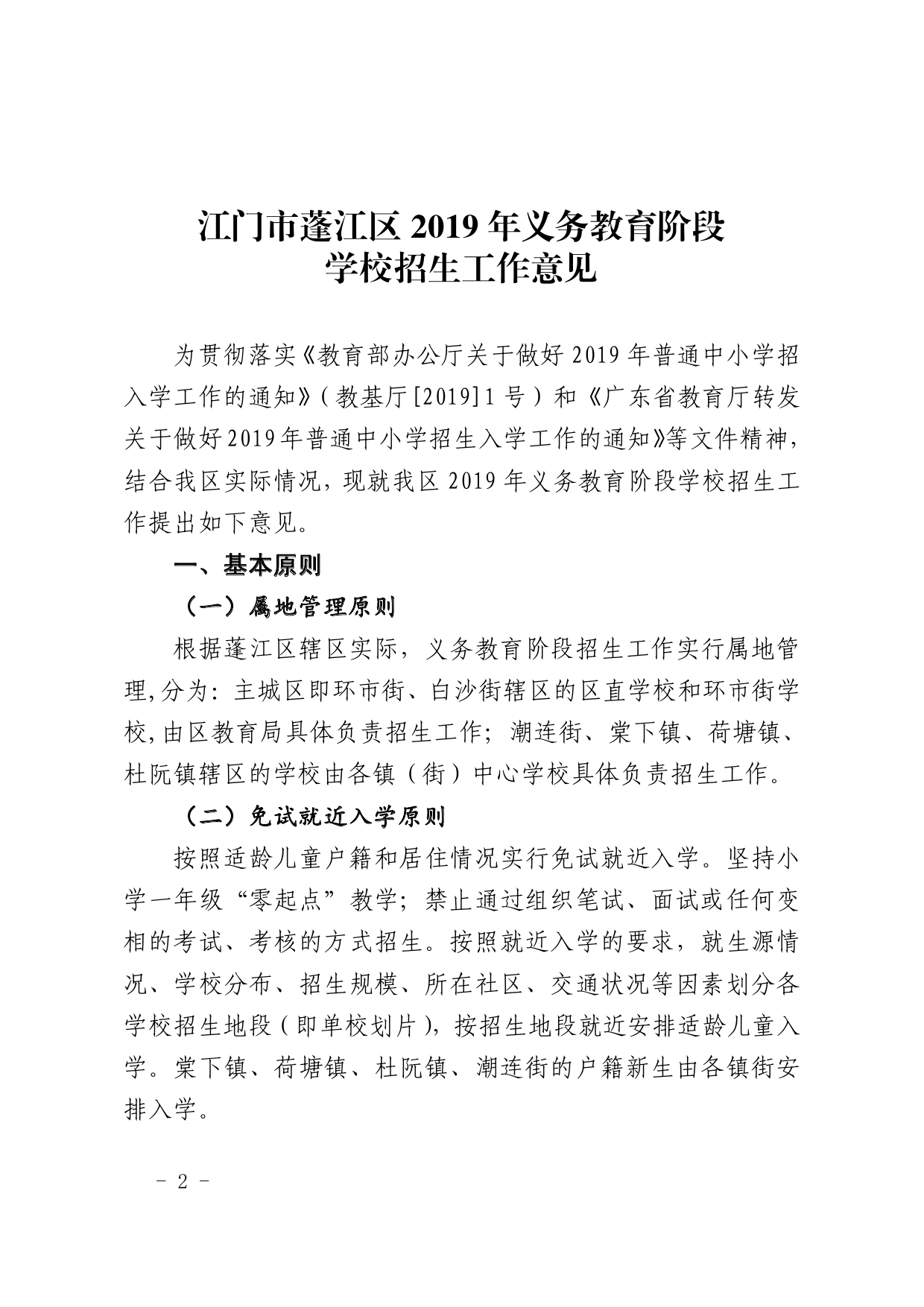 江门市蓬江区 2019 年义务教育阶段
学校招生工作意见

为贯彻落实《教育部办公厅关于做好 2019 年普通中小学招入学工作的通知》（教基厅[2019]1 号）和《广东省教育厅转发关于做好2019年普通中小学招生入学工作的通知》等文件精神，结合我区实际情况，现就我区 2019 年义务教育阶段学校招生工作提出如下意见。

一、基本原则

（一）属地管理原则

根据蓬江区辖区实际，义务教育阶段招生工作实行属地管理,分为：主城区即环市街、白沙街辖区的区直学校和环市街学校,由区教育局具体负责招生工作；潮连街、棠下镇、荷塘镇、杜阮镇辖区的学校由各镇（街）中心学校具体负责招生工作。

（二）免试就近入学原则

按照适龄儿童户籍和居住情况实行免试就近入学。坚持小学一年级“零起点”教学；禁止通过组织笔试、面试或任何变相的考试、考核的方式招生。按照就近入学的要求，就生源情况、学校分布、招生规模、所在社区、交通状况等因素划分各学校招生地段（即单校划片），按招生地段就近安排适龄儿童入学。棠下镇、荷塘镇、杜阮镇、潮连街的户籍新生由各镇街安排入学。

－ 2 －